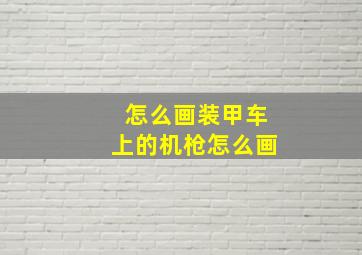 怎么画装甲车
上的机枪怎么画